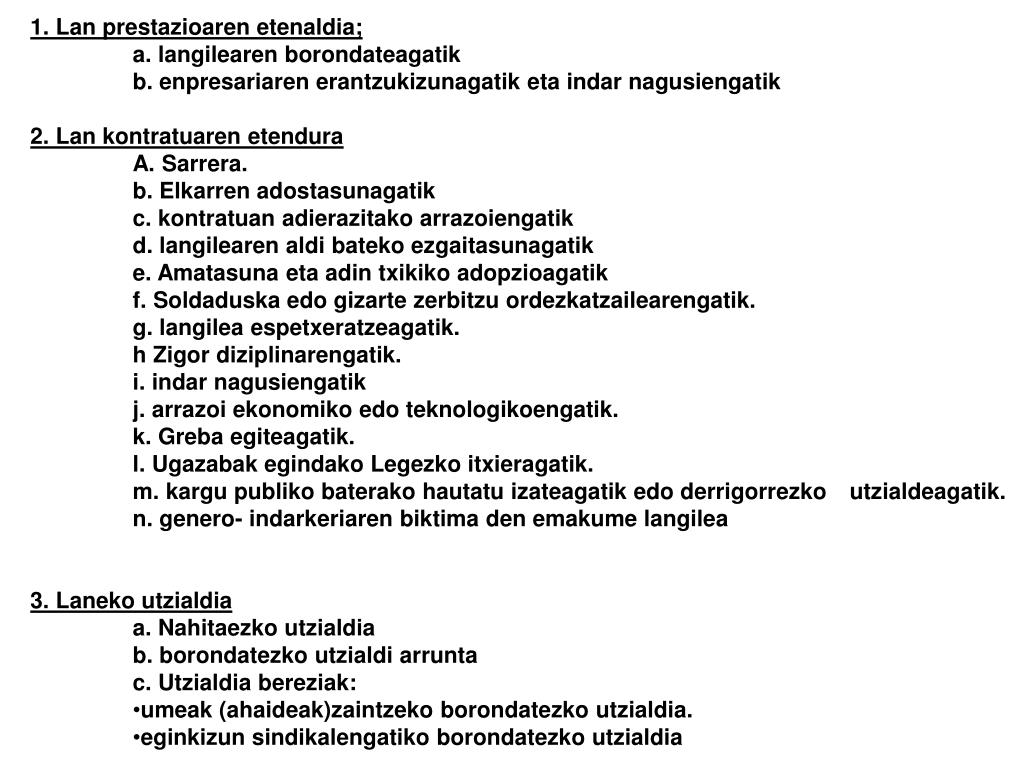 1. Lan prestazioaren etenaldia;
a. langilearen borondateagatik
b. enpresariaren erantzukizunagatik eta indar nagusiengatik

2. Lan kontratuaren etendura
A. Sarrera.
b. Elkarren adostasunagatik
c. kontratuan adierazitako arrazoiengatik
d. langilearen aldi bateko ezgaitasunagatik
e. Amatasuna eta adin txikiko adopzioagatik
f. Soldaduska edo gizarte zerbitzu ordezkatzailearengatik.
g. langilea espetxeratzeagatik.
h Zigor diziplinarengatik.
i. indar nagusiengatik
j. arrazoi ekonomiko edo teknologikoengatik.
k. Greba egiteagatik.
l. Ugazabak egindako Legezko itxieragatik.
m. kargu publiko baterako hautatu izateagatik edo derrigorrezko utzialdeagatik.
n. genero- indarkeriaren biktima den emakume langilea

3. Laneko utzialdia
a. Nahitaezko utzialdia
b. borondatezko utzialdi arrunta
c. Utzialdia bereziak:
•umeak (ahaideak)zaintzeko borondatezko utzialdia.
•eginkizun sindikalengatiko borondatezko utzialdia